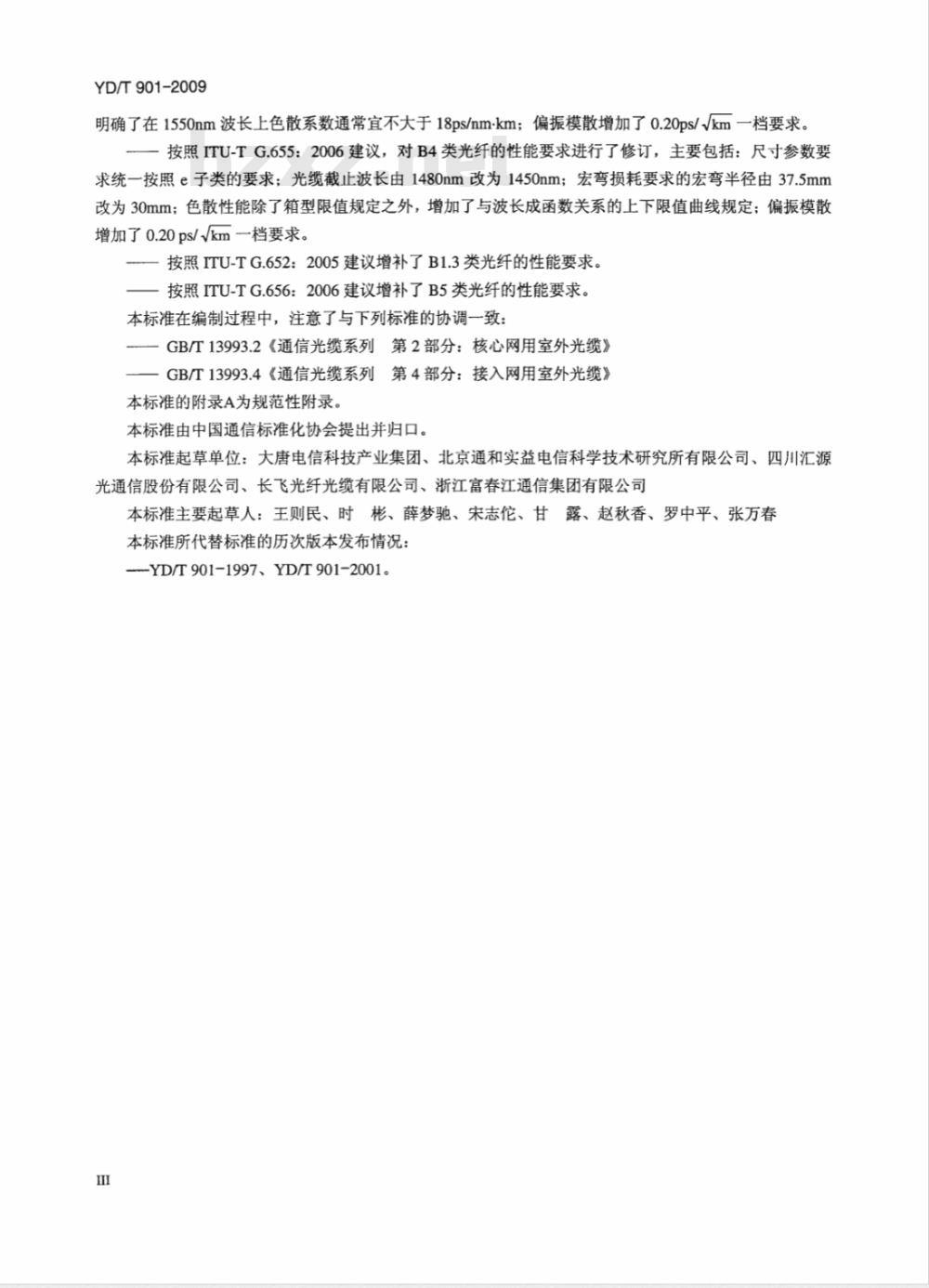 YD/T 901-2009

明确了在 1550nm 波长上色散系数通常宜不大于 18ps/nm·km；偏振模散增加了 0.20ps/$\sqrt{km}$ 一档要求。

—— 按照 ITU-T G.655：2006 建议，对 B4 类光纤的性能要求进行了修订，主要包括：尺寸参数要求统一按照 e 子类的要求；光缆截止波长由 1480nm 改为 1450nm；宏弯损耗要求的宏弯半径由 37.5mm 改为 30mm；色散性能除了箱型限值规定之外，增加了与波长成函数关系的上下限值曲线规定；偏振模散增加了 0.20 ps/$\sqrt{km}$ 一档要求。

—— 按照 ITU-T G.652：2005 建议增补了 B1.3 类光纤的性能要求。

—— 按照 ITU-T G.656：2006 建议增补了 B5 类光纤的性能要求。

本标准在编制过程中，注意了与下列标准的协调一致：

—— GB/T 13993.2《通信光缆系列 第 2 部分：核心网用室外光缆》

—— GB/T 13993.4《通信光缆系列 第 4 部分：接入网用室外光缆》

本标准的附录A为规范性附录。

本标准由中国通信标准化协会提出并归口。

本标准起草单位：大唐电信科技产业集团、北京通和实益电信科学技术研究所有限公司、四川汇源光通信股份有限公司、长飞光纤光缆有限公司、浙江富春江通信集团有限公司

本标准主要起草人：王则民、时 彬、薛梦驰、宋志佗、甘 露、赵秋香、罗中平、张万春

本标准所代替标准的历次版本发布情况：

——YD/T 901-1997、YD/T 901-2001。

III